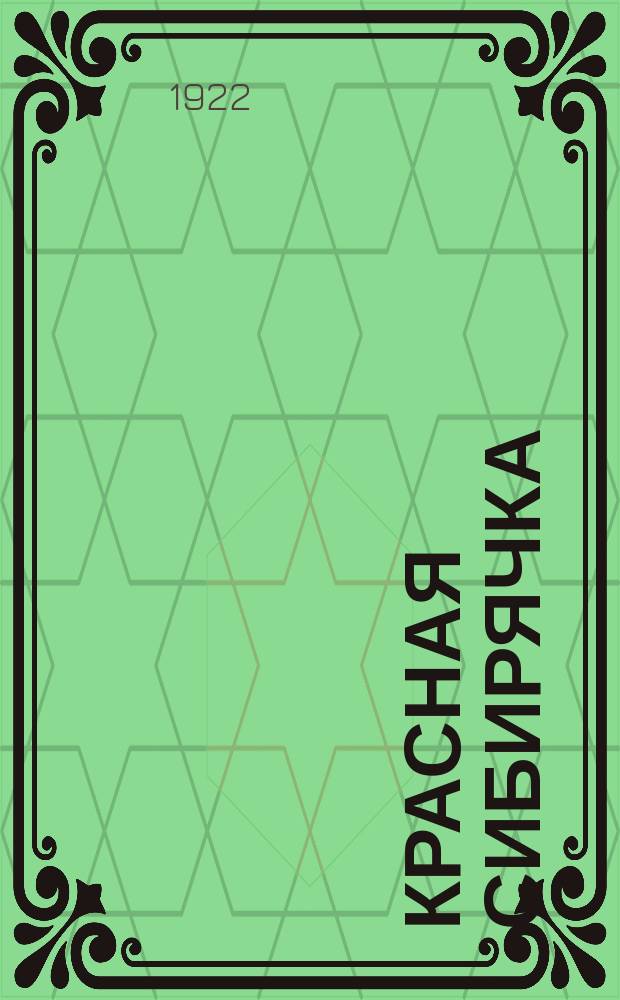 1922

КРАСНАЯ СИБИРЯЧКА